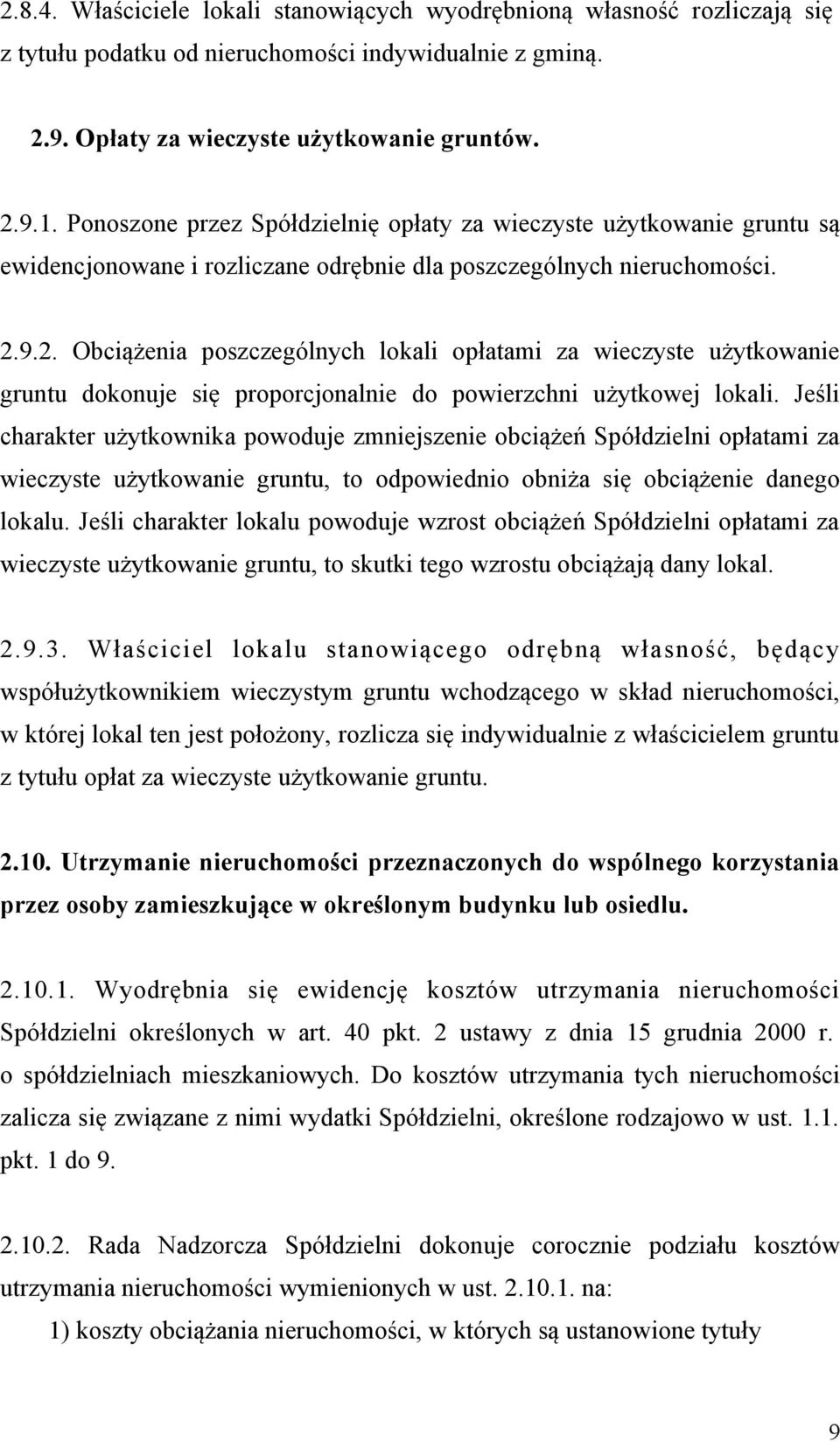 2.8.4. Właściciele lokali stanowiących wyodrębnioną własność rozliczają się z tytułu podatku od nieruchomości indywidualnie z gminą.

2.9. Opłaty za wieczyste użytkowanie gruntów.

2.9.1. Ponoszone przez Spółdzielnię opłaty za wieczyste użytkowanie gruntu są ewidencjonowane i rozliczane odrębnie dla poszczególnych nieruchomości.

2.9.2. Obciążenia poszczególnych lokali opłatami za wieczyste użytkowanie gruntu dokonuje się proporcjonalnie do powierzchni użytkowej lokali. Jeśli charakter użytkownika powoduje zmniejszenie obciążeń Spółdzielni opłatami za wieczyste użytkowanie gruntu, to odpowiednio obniża się obciążenie danego lokalu. Jeśli charakter lokalu powoduje wzrost obciążeń Spółdzielni opłatami za wieczyste użytkowanie gruntu, to skutki tego wzrostu obciążają dany lokal.

2.9.3. Właściciel lokalu stanowiącego odrębną własność, będący współużytkownikiem wieczystym gruntu wchodzącego w skład nieruchomości, w której lokal ten jest położony, rozlicza się indywidualnie z właścicielem gruntu z tytułu opłat za wieczyste użytkowanie gruntu.

2.10. Utrzymanie nieruchomości przeznaczonych do wspólnego korzystania przez osoby zamieszkujące w określonym budynku lub osiedlu.

2.10.1. Wyodrębnia się ewidencję kosztów utrzymania nieruchomości Spółdzielni określonych w art. 40 pkt. 2 ustawy z dnia 15 grudnia 2000 r. o spółdzielniach mieszkaniowych. Do kosztów utrzymania tych nieruchomości zalicza się związane z nimi wydatki Spółdzielni, określone rodzajowo w ust. 1.1. pkt. 1 do 9.

2.10.2. Rada Nadzorcza Spółdzielni dokonuje corocznie podziału kosztów utrzymania nieruchomości wymienionych w ust. 2.10.1. na:

1) koszty obciążania nieruchomości, w których są ustanowione tytuły

9